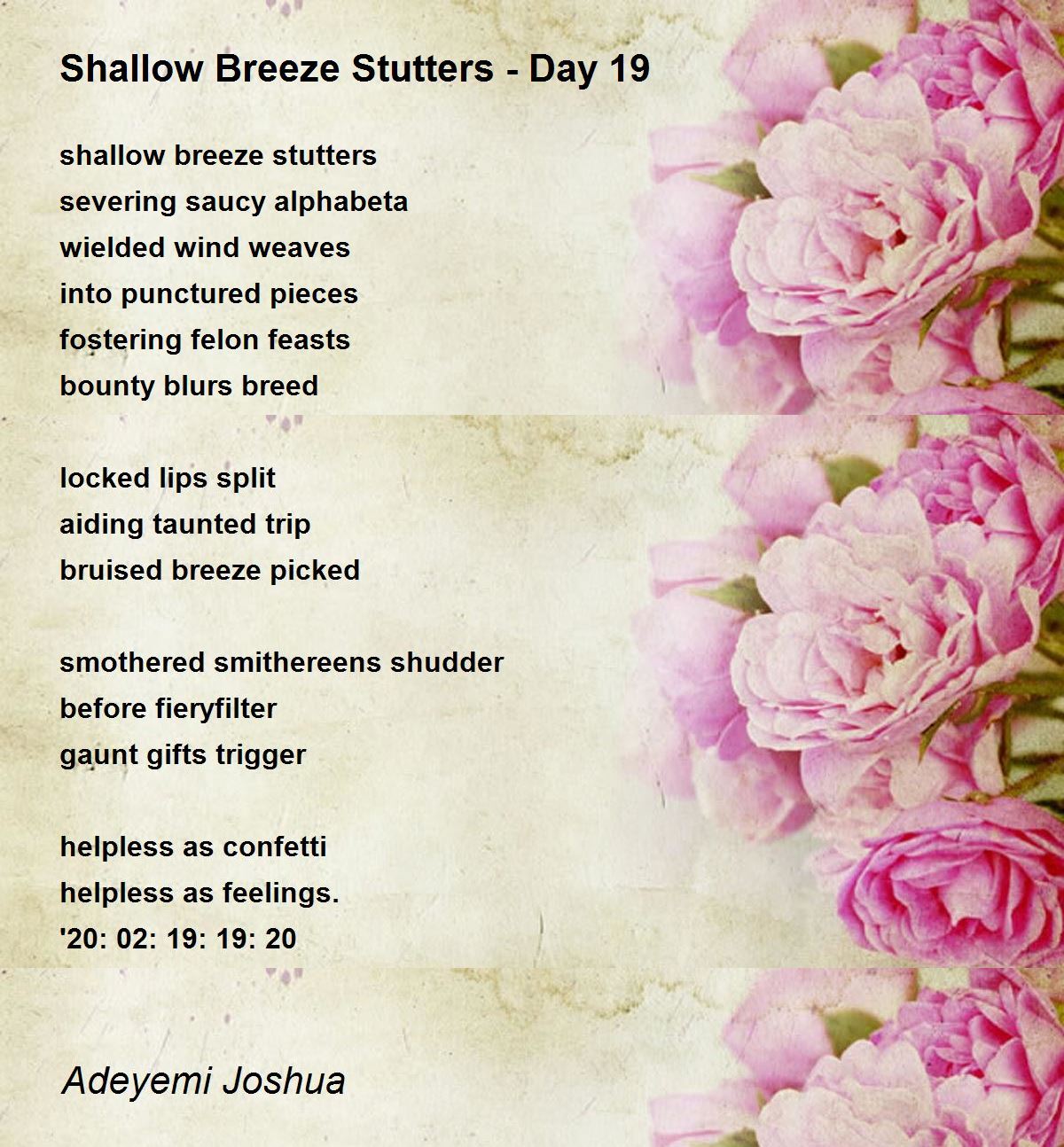 Shallow Breeze Stutters - Day 19

shallow breeze stutters
severing saucy alphabeta
wielded wind weaves
into punctured pieces
fostering felon feasts
bounty blurs breed

locked lips split
aiding taunted trip
bruised breeze picked

smothered smithereens shudder
before fieryfilter
gaunt gifts trigger

helpless as confetti
helpless as feelings.
'20: 02: 19: 19: 20

Adeyemi Joshua